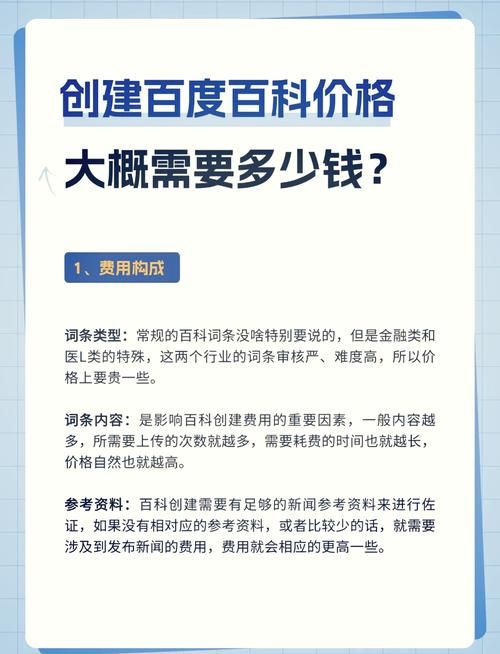 创建百度百科价格

大概需要多少钱？

1、费用构成

词条类型：常规的百科词条没啥特别要说的，但是金融类和医L类的特殊，这两个行业的词条审核严、难度高，所以价格上要贵一些。

词条内容：是影响百科创建费用的重要因素，一般内容越多，所需要上传的次数就越多，需要耗费的时间也就越长，价格自然也就越高。

参考资料：百科创建需要有足够的新闻参考资料来进行佐证，如果没有相对应的参考资料，或者比较少的话，就需要涉及到发布新闻的费用，费用就会相应的更高一些。